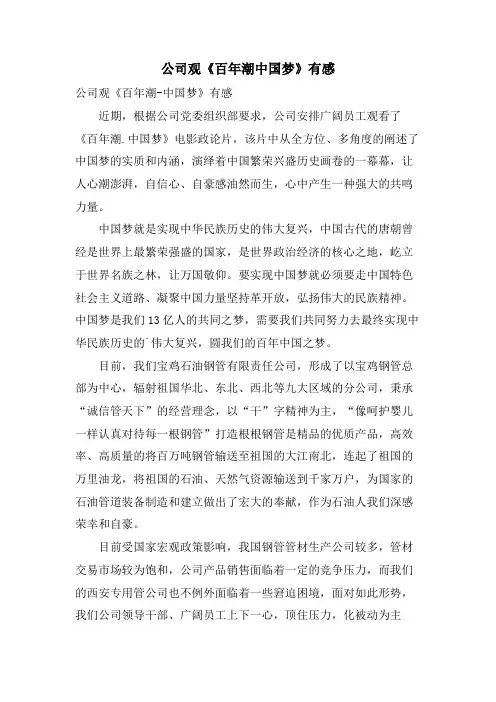 公司观《百年潮中国梦》有感

公司观《百年潮-中国梦》有感

近期，根据公司党委组织部要求，公司安排广阔员工观看了《百年潮.中国梦》电影政论片，该片中从全方位、多角度的阐述了中国梦的实质和内涵，演绎着中国繁荣兴盛历史画卷的一幕幕，让人心潮澎湃，自信心、自豪感油然而生，心中产生一种强大的共鸣力量。

中国梦就是实现中华民族历史的伟大复兴，中国古代的唐朝曾经是世界上最繁荣强盛的国家，是世界政治经济的核心之地，屹立于世界名族之林，让万国敬仰。要实现中国梦就必须要走中国特色社会主义道路、凝聚中国力量坚持革开放，弘扬伟大的民族精神。中国梦是我们13亿人的共同之梦，需要我们共同努力去最终实现中华民族历史的`伟大复兴，圆我们的百年中国之梦。

目前，我们宝鸡石油钢管有限责任公司，形成了以宝鸡钢管总部为中心，辐射祖国华北、东北、西北等九大区域的分公司，秉承“诚信管天下”的经营理念，以“干”字精神为主，“像呵护婴儿一样认真对待每一根钢管”打造根根钢管是精品的优质产品，高效率、高质量的将百万吨钢管输送至祖国的大江南北，连起了祖国的万里油龙，将祖国的石油、天然气资源输送到千家万户，为国家的石油管道装备制造和建立做出了宏大的奉献，作为石油人我们深感荣幸和自豪。

目前受国家宏观政策影响，我国钢管管材生产公司较多，管材交易市场较为饱和，公司产品销售面临着一定的竞争压力，而我们的西安专用管公司也不例外面临着一些窘迫困境，面对如此形势，我们公司领导干部、广阔员工上下一心，顶住压力，化被动为主